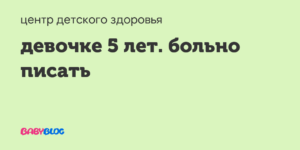 центр детского здоровья

девочке 5 лет. больно писать

BABYBLOG